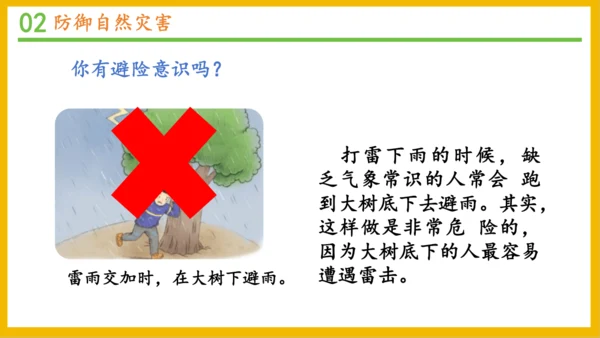 02 防御自然灾害

你有避险意识吗?

雷雨交加时，在大树下避雨。

打雷下雨的时候，缺乏气象常识的人常会 跑到大树底下去避雨。其实，这样做是非常危 险的，因为大树底下的人最容易遭遇雷击。